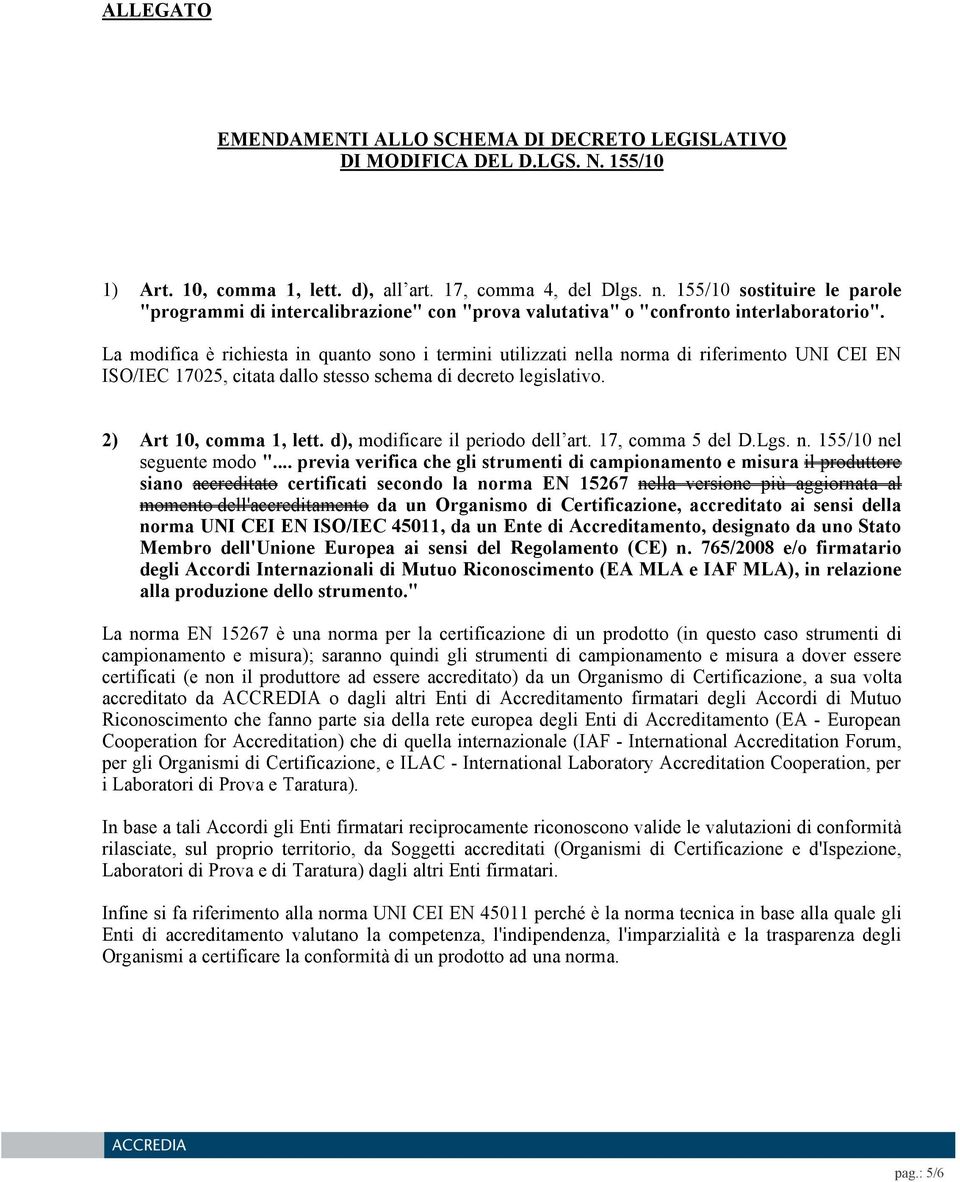 ALLEGATO

EMENDAMENTI ALLO SCHEMA DI DECRETO LEGISLATIVO DI MODIFICA DEL D.LGS. N. 155/10

1) Art. 10, comma 1, lett. d), all'art. 17, comma 4, del Dlgs. n. 155/10 sostituire le parole "programmi di intercalibrazione" con "prova valutativa" o "confronto interlaboratorio".

La modifica è richiesta in quanto sono i termini utilizzati nella norma di riferimento UNI CEI EN ISO/IEC 17025, citata dallo stesso schema di decreto legislativo.

2) Art 10, comma 1, lett. d), modificare il periodo dell'art. 17, comma 5 del D.Lgs. n. 155/10 nel seguente modo "... previa verifica che gli strumenti di campionamento e misura il produttore siano accreditato certificati secondo la norma EN 15267 nella versione più aggiornata al momento dell'accreditamento da un Organismo di Certificazione, accreditato ai sensi della norma UNI CEI EN ISO/IEC 45011, da un Ente di Accreditamento, designato da uno Stato Membro dell'Unione Europea ai sensi del Regolamento (CE) n. 765/2008 e/o firmatario degli Accordi Internazionali di Mutuo Riconoscimento (EA MLA e IAF MLA), in relazione alla produzione dello strumento."

La norma EN 15267 è una norma per la certificazione di un prodotto (in questo caso strumenti di campionamento e misura); saranno quindi gli strumenti di campionamento e misura a dover essere certificati (e non il produttore ad essere accreditato) da un Organismo di Certificazione, a sua volta accreditato da ACCREDIA o dagli altri Enti di Accreditamento firmatari degli Accordi di Mutuo Riconoscimento che fanno parte sia della rete europea degli Enti di Accreditamento (EA - European Cooperation for Accreditation) che di quella internazionale (IAF - International Accreditation Forum, per gli Organismi di Certificazione, e ILAC - International Laboratory Accreditation Cooperation, per i Laboratori di Prova e Taratura).

In base a tali Accordi gli Enti firmatari reciprocamente riconoscono valide le valutazioni di conformità rilasciate, sul proprio territorio, da Soggetti accreditati (Organismi di Certificazione e d'Ispezione, Laboratori di Prova e di Taratura) dagli altri Enti firmatari.

Infine si fa riferimento alla norma UNI CEI EN 45011 perché è la norma tecnica in base alla quale gli Enti di accreditamento valutano la competenza, l'indipendenza, l'imparzialità e la trasparenza degli Organismi a certificare la conformità di un prodotto ad una norma.

ACCREDIA

pag.: 5/6